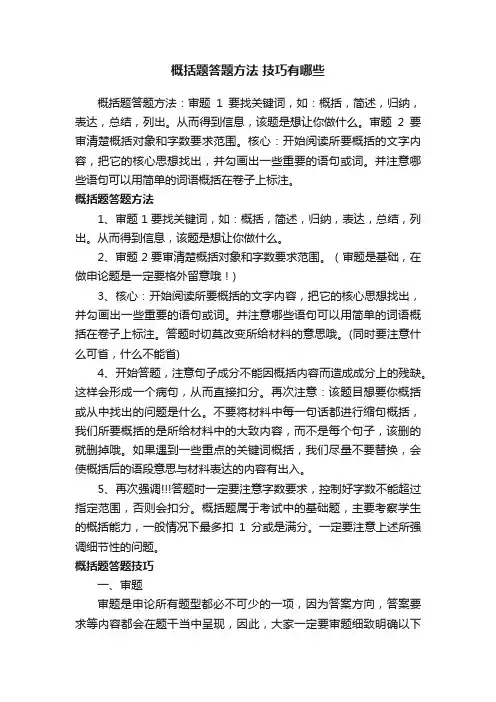 概括题答题方法 技巧有哪些

概括题答题方法：审题 1 要找关键词，如：概括，简述，归纳，表达，总结，列出。从而得到信息，该题是想让你做什么。审题 2 要审清楚概括对象和字数要求范围。核心：开始阅读所要概括的文字内容，把它的核心思想找出，并勾画出一些重要的语句或词。并注意哪些语句可以用简单的词语概括在卷子上标注。

概括题答题方法

1、审题 1 要找关键词，如：概括，简述，归纳，表达，总结，列出。从而得到信息，该题是想让你做什么。

2、审题 2 要审清楚概括对象和字数要求范围。（审题是基础，在做申论题是一定要格外留意哦！）

3、核心：开始阅读所要概括的文字内容，把它的核心思想找出，并勾画出一些重要的语句或词。并注意哪些语句可以用简单的词语概括在卷子上标注。答题时切莫改变所给材料的意思哦。(同时要注意什么可省，什么不能省)

4、开始答题，注意句子成分不能因概括内容而造成成分上的残缺。这样会形成一个病句，从而直接扣分。再次注意：该题目想要你概括或从中找出的问题是什么。不要将材料中每一句话都进行缩句概括，我们所要概括的是所给材料中的大致内容，而不是每个句子，该删的就删掉哦。如果遇到一些重点的关键词概括，我们尽量不要替换，会使概括后的语段意思与材料表达的内容有出入。

5、再次强调!!!答题时一定要注意字数要求，控制好字数不能超过指定范围，否则会扣分。概括题属于考试中的基础题，主要考察学生的概括能力，一般情况下最多扣 1 分或是满分。一定要注意上述所强调细节性的问题。

概括题答题技巧

一、审题

审题是申论所有题型都必不可少的一项，因为答案方向，答案要求等内容都会在题干当中呈现，因此，大家一定要审题细致明确以下